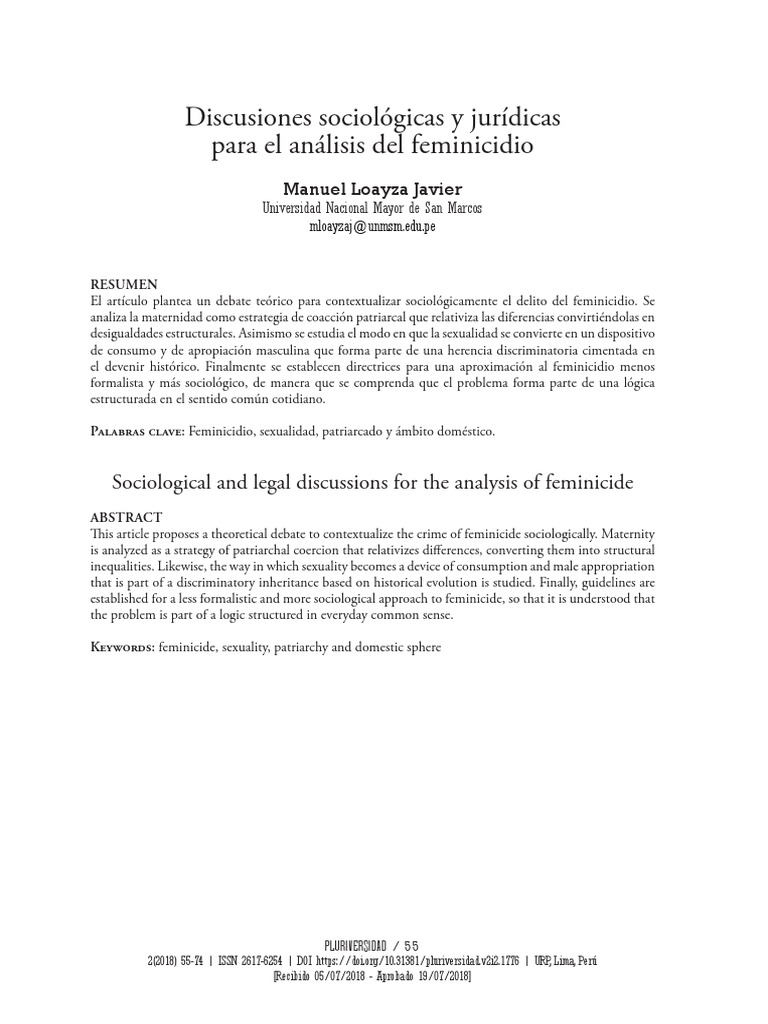 Discusiones sociológicas y jurídicas para el análisis del feminicidio

Manuel Loayza Javier
Universidad Nacional Mayor de San Marcos
mloayzaj@unmsm.edu.pe

RESUMEN
El artículo plantea un debate teórico para contextualizar sociológicamente el delito del feminicidio. Se analiza la maternidad como estrategia de coacción patriarcal que relativiza las diferencias convirtiéndolas en desigualdades estructurales. Asimismo se estudia el modo en que la sexualidad se convierte en un dispositivo de consumo y de apropiación masculina que forma parte de una herencia discriminatoria cimentada en el devenir histórico. Finalmente se establecen directrices para una aproximación al feminicidio menos formalista y más sociológico, de manera que se comprenda que el problema forma parte de una lógica estructurada en el sentido común cotidiano.

Palabras clave: Feminicidio, sexualidad, patriarcado y ámbito doméstico.

Sociological and legal discussions for the analysis of feminicide

ABSTRACT
This article proposes a theoretical debate to contextualize the crime of feminicide sociologically. Maternity is analyzed as a strategy of patriarchal coercion that relativizes differences, converting them into structural inequalities. Likewise, the way in which sexuality becomes a device of consumption and male appropriation that is part of a discriminatory inheritance based on historical evolution is studied. Finally, guidelines are established for a less formalistic and more sociological approach to feminicide, so that it is understood that the problem is part of a logic structured in everyday common sense.

Keywords: feminicide, sexuality, patriarchy and domestic sphere

PLURIVERSIDAD / 55
2(2018) 55-74 | ISSN 2617-6254 | DOI https://doi.org/10.31381/pluriversidad.v2i2.1776 | URP, Lima, Perú
[Recibido 05/07/2018 - Aprobado 19/07/2018]